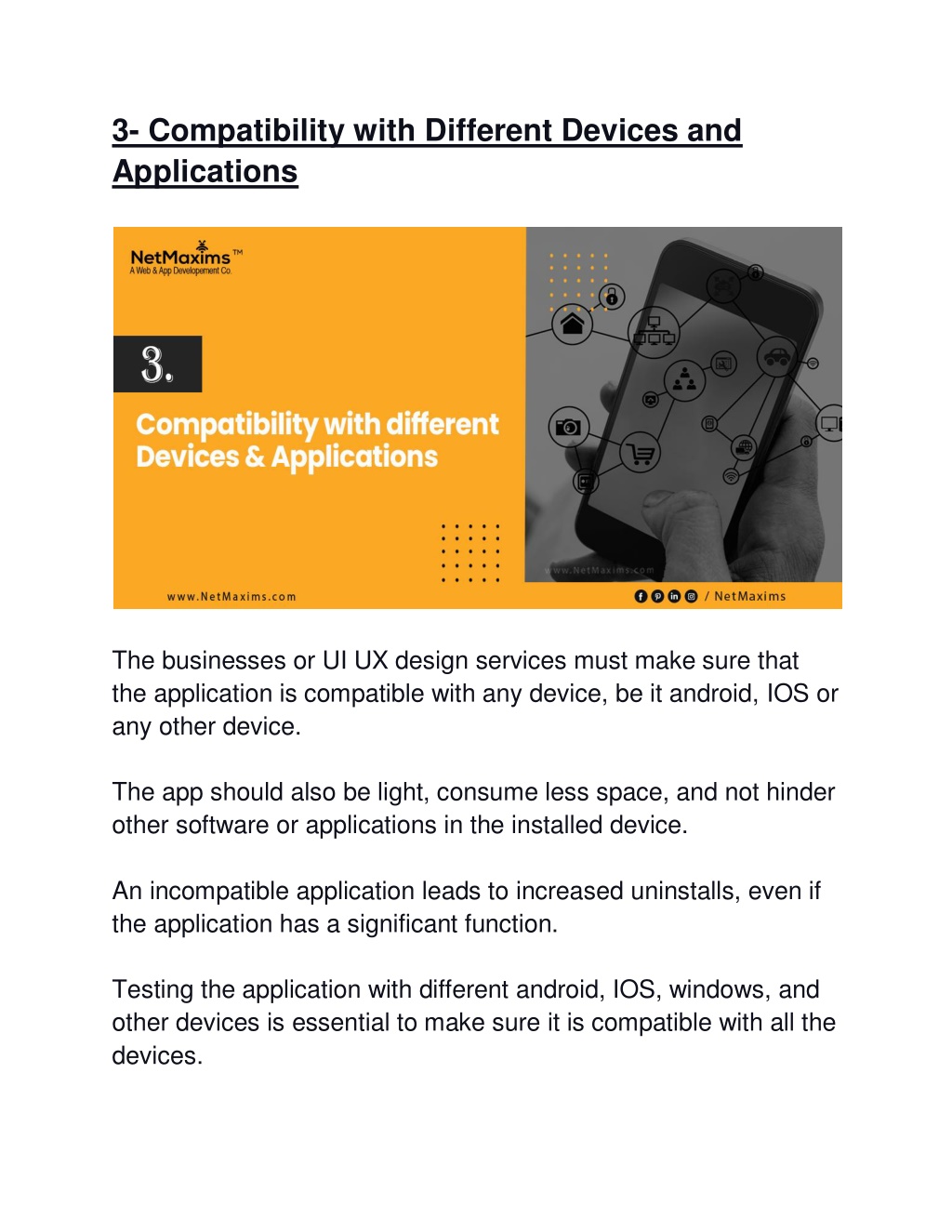 3- Compatibility with Different Devices and Applications

NetMaxims™
A Web & App Developement Co.

3.

Compatibility with different Devices & Applications

www.NetMaxims.com

www.NetMaxims.com

/ NetMaxims

The businesses or UI UX design services must make sure that the application is compatible with any device, be it android, IOS or any other device.

The app should also be light, consume less space, and not hinder other software or applications in the installed device.

An incompatible application leads to increased uninstalls, even if the application has a significant function.

Testing the application with different android, IOS, windows, and other devices is essential to make sure it is compatible with all the devices.